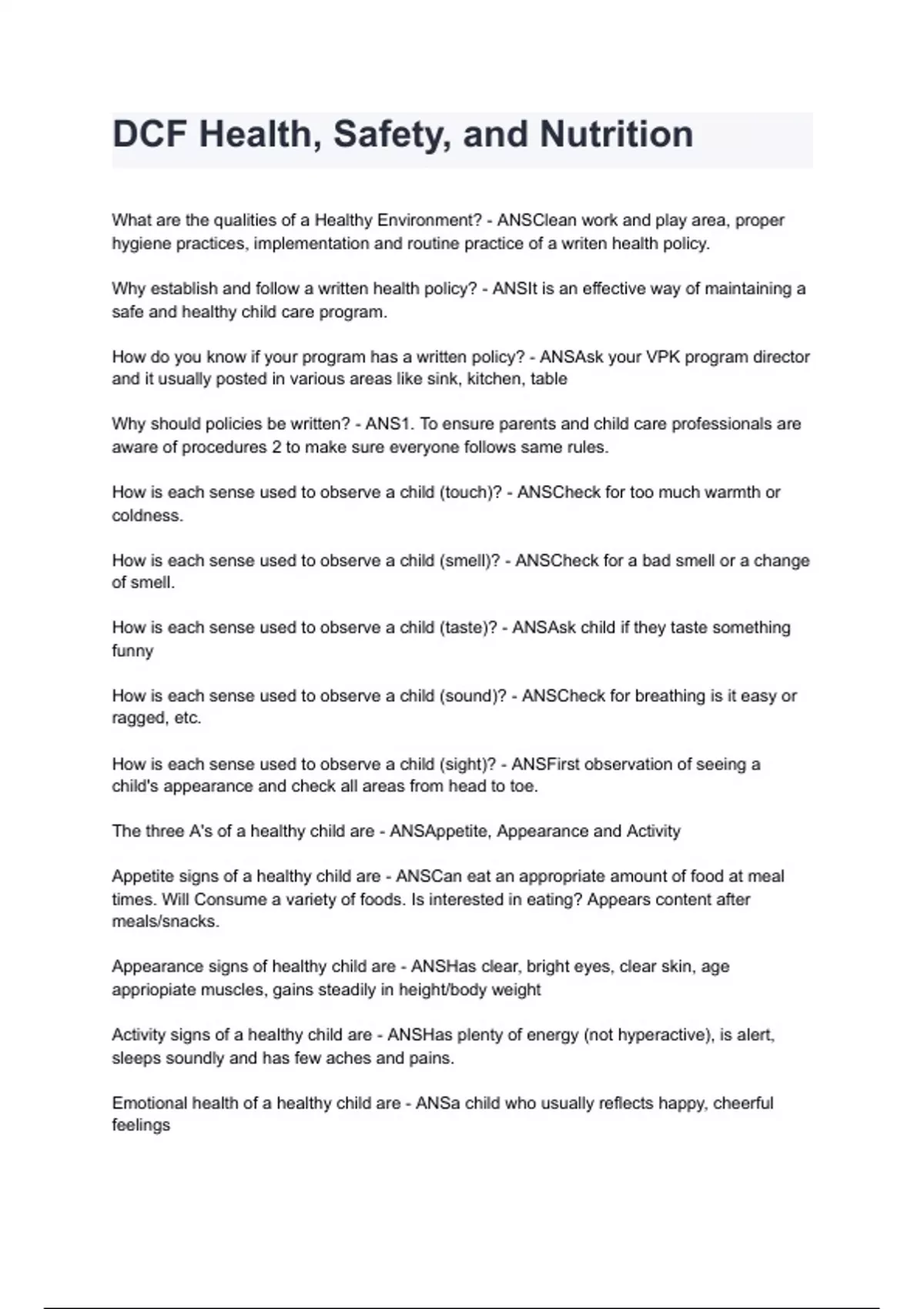 DCF Health, Safety, and Nutrition

What are the qualities of a Healthy Environment? - ANSClean work and play area, proper hygiene practices, implementation and routine practice of a writen health policy.

Why establish and follow a written health policy? - ANSIt is an effective way of maintaining a safe and healthy child care program.

How do you know if your program has a written policy? - ANSAsk your VPK program director and it usually posted in various areas like sink, kitchen, table

Why should policies be written? - ANS1. To ensure parents and child care professionals are aware of procedures 2 to make sure everyone follows same rules.

How is each sense used to observe a child (touch)? - ANSCheck for too much warmth or coldness.

How is each sense used to observe a child (smell)? - ANSCheck for a bad smell or a change of smell.

How is each sense used to observe a child (taste)? - ANSAsk child if they taste something funny

How is each sense used to observe a child (sound)? - ANSCheck for breathing is it easy or ragged, etc.

How is each sense used to observe a child (sight)? - ANSFirst observation of seeing a child's appearance and check all areas from head to toe.

The three A's of a healthy child are - ANSAppetite, Appearance and Activity

Appetite signs of a healthy child are - ANSCan eat an appropriate amount of food at meal times. Will Consume a variety of foods. Is interested in eating? Appears content after meals/snacks.

Appearance signs of healthy child are - ANSHas clear, bright eyes, clear skin, age appriopiate muscles, gains steadily in height/body weight

Activity signs of a healthy child are - ANSHas plenty of energy (not hyperactive), is alert, sleeps soundly and has few aches and pains.

Emotional health of a healthy child are - ANSa child who usually reflects happy, cheerful feelings